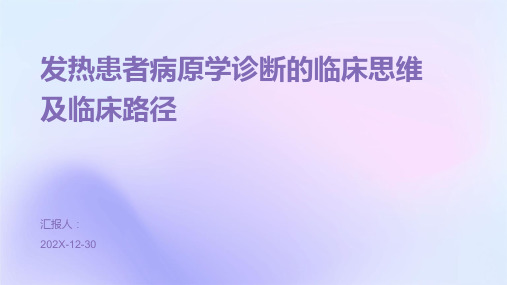 发热患者病原学诊断的临床思维及临床路径

汇报人：

202X-12-30